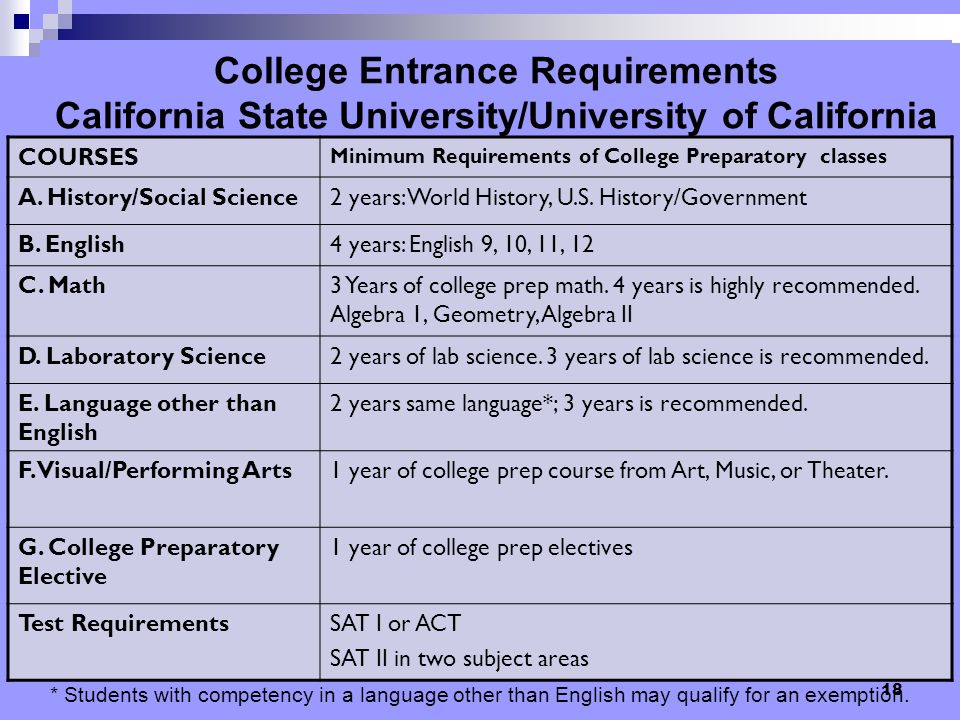 College Entrance Requirements
California State University/University of California

| COURSES | Minimum Requirements of College Preparatory classes |
|---|---|
| A. History/Social Science | 2 years: World History, U.S. History/Government |
| B. English | 4 years: English 9, 10, 11, 12 |
| C. Math | 3 Years of college prep math. 4 years is highly recommended. Algebra 1, Geometry, Algebra II |
| D. Laboratory Science | 2 years of lab science. 3 years of lab science is recommended. |
| E. Language other than English | 2 years same language*; 3 years is recommended. |
| F. Visual/Performing Arts | 1 year of college prep course from Art, Music, or Theater. |
| G. College Preparatory Elective | 1 year of college prep electives |
| Test Requirements | SAT I or ACT SAT II in two subject areas |

18

* Students with competency in a language other than English may qualify for an exemption.